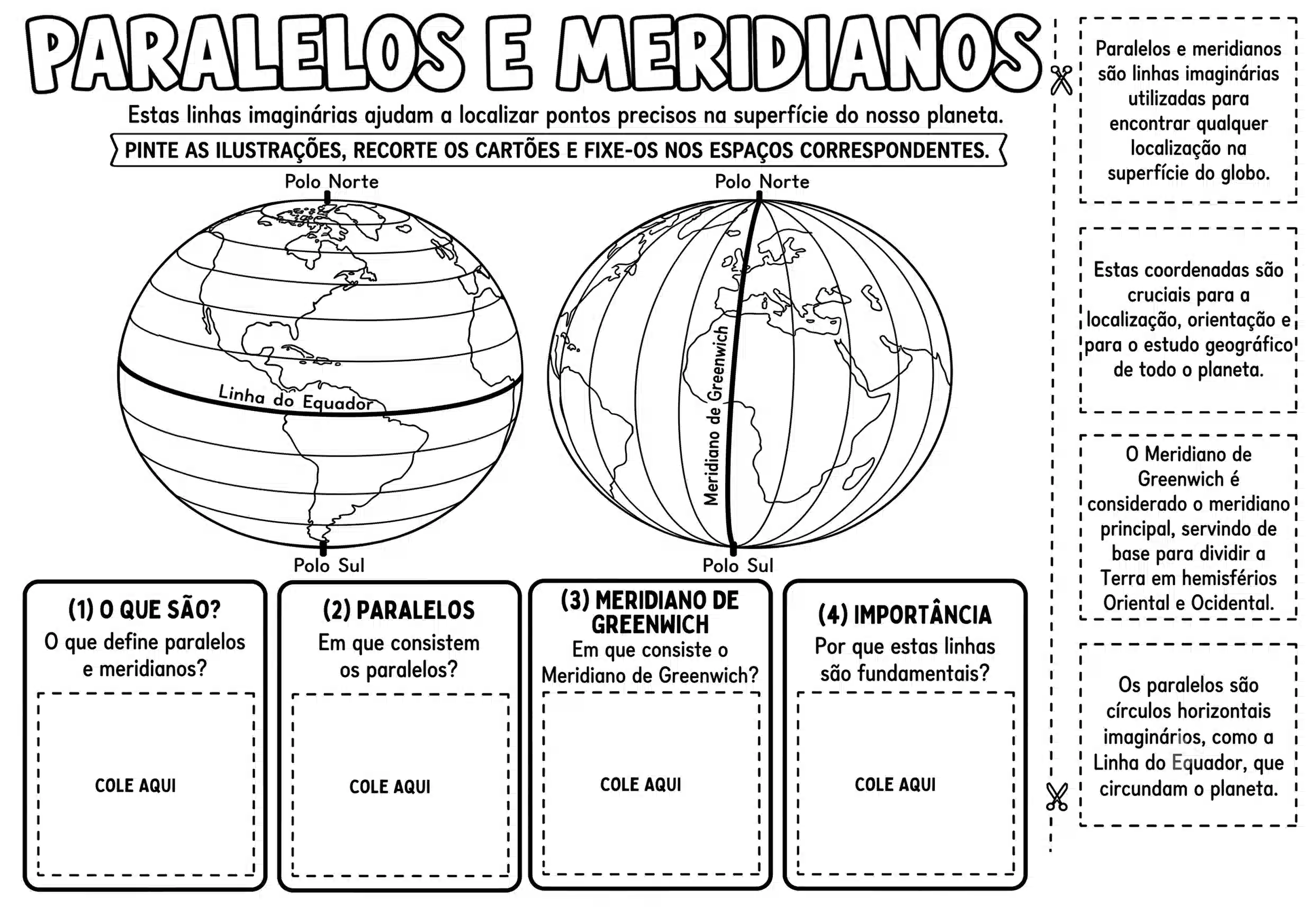 PARALELOS E MERIDIANOS

Estas linhas imaginárias ajudam a localizar pontos precisos na superfície do nosso planeta.

PINTE AS ILUSTRAÇÕES, RECORTE OS CARTÕES E FIXE-OS NOS ESPAÇOS CORRESPONDENTES.

Polo Norte

Linha do Equador

Polo Sul

Polo Norte

Meridiano de Greenwich

Polo Sul

(1) O QUE SÃO?
O que define paralelos e meridianos?

COLE AQUI

(2) PARALELOS
Em que consistem os paralelos?

COLE AQUI

(3) MERIDIANO DE GREENWICH
Em que consiste o Meridiano de Greenwich?

COLE AQUI

(4) IMPORTÂNCIA
Por que estas linhas são fundamentais?

COLE AQUI

Paralelos e meridianos são linhas imaginárias utilizadas para encontrar qualquer localização na superfície do globo.

Estas coordenadas são cruciais para a localização, orientação e para o estudo geográfico de todo o planeta.

O Meridiano de Greenwich é considerado o meridiano principal, servindo de base para dividir a Terra em hemisférios Oriental e Ocidental.

Os paralelos são círculos horizontais imaginários, como a Linha do Equador, que circundam o planeta.